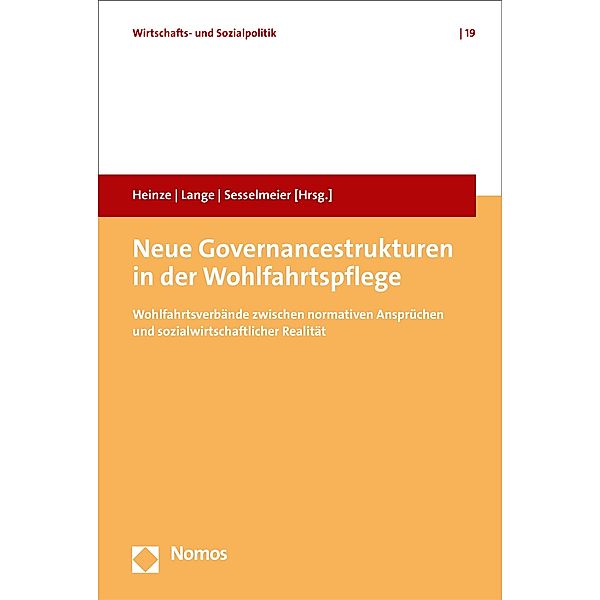 Wirtschafts- und Sozialpolitik | 19

Heinze | Lange | Sesselmeier [Hrsg.]

Neue Governancestrukturen in der Wohlfahrtspflege

Wohlfahrtsverbände zwischen normativen Ansprüchen und sozialwirtschaftlicher Realität

Nomos